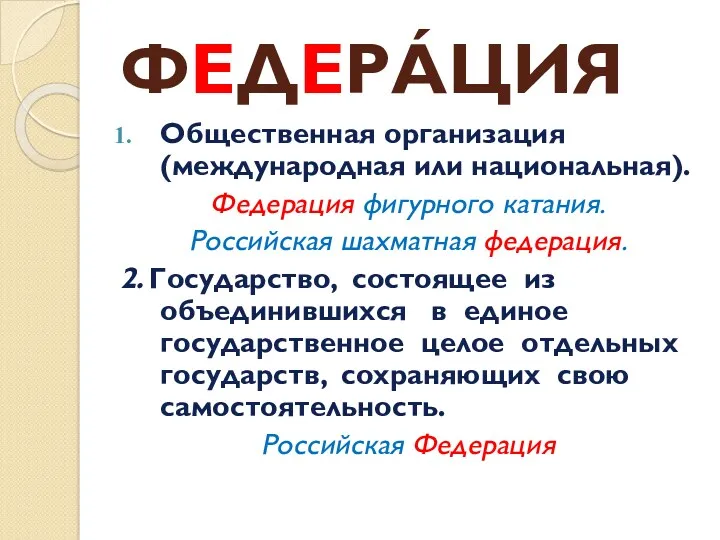 ФЕДЕРА́ЦИЯ

1. Общественная организация (международная или национальная).

Федерация фигурного катания.

Российская шахматная федерация.

2. Государство, состоящее из объединившихся в единое государственное целое отдельных государств, сохраняющих свою самостоятельность.

Российская Федерация